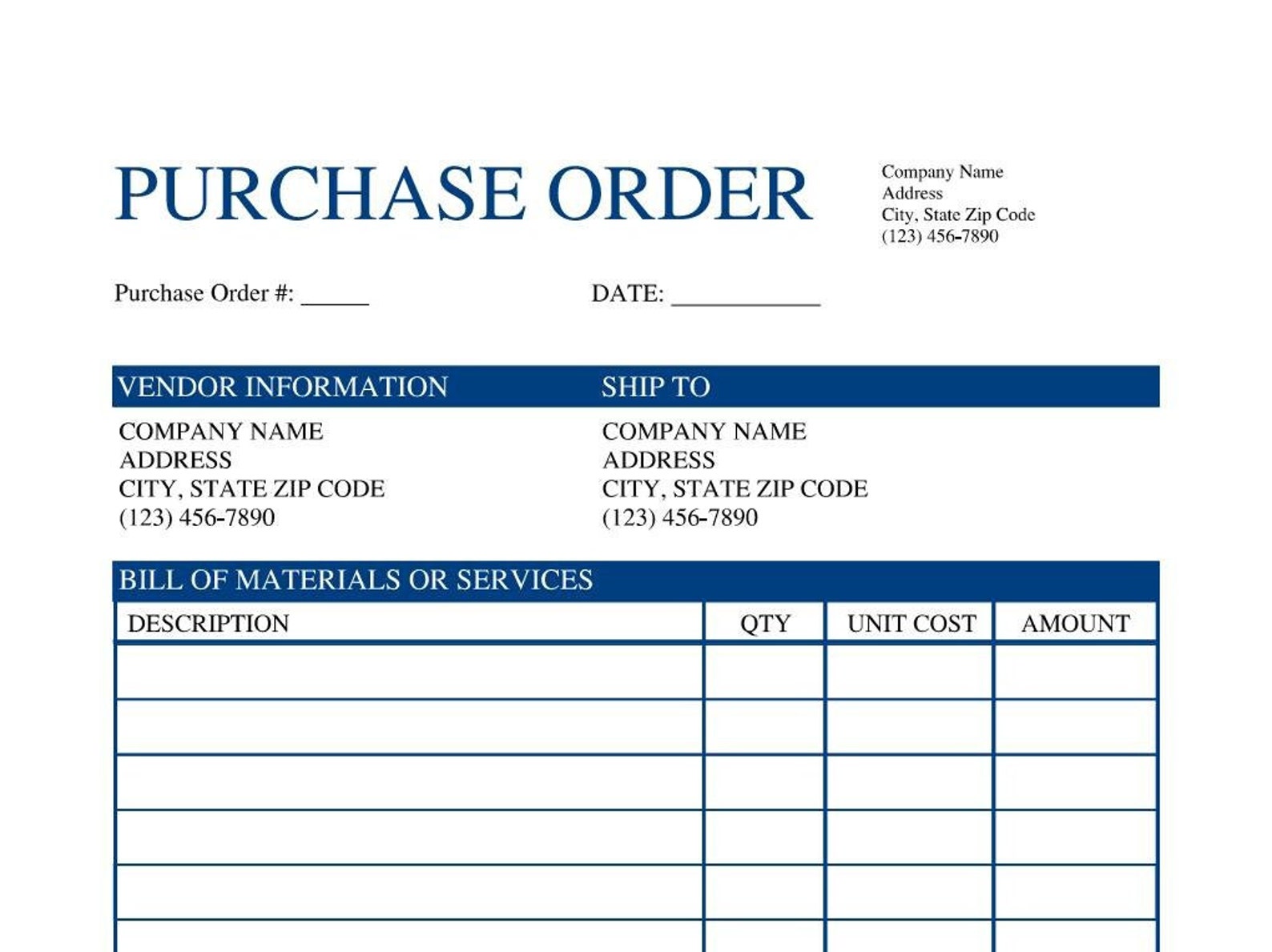 PURCHASE ORDER

Company Name
Address
City, State Zip Code
(123) 456-7890

Purchase Order #: _____

DATE: ___________

VENDOR INFORMATION

COMPANY NAME
ADDRESS
CITY, STATE ZIP CODE
(123) 456-7890

SHIP TO

COMPANY NAME
ADDRESS
CITY, STATE ZIP CODE
(123) 456-7890

BILL OF MATERIALS OR SERVICES

| DESCRIPTION | QTY | UNIT COST | AMOUNT |
|---|---|---|---|
| | | | |
| | | | |
| | | | |
| | | | |
| | | | |
| | | | |